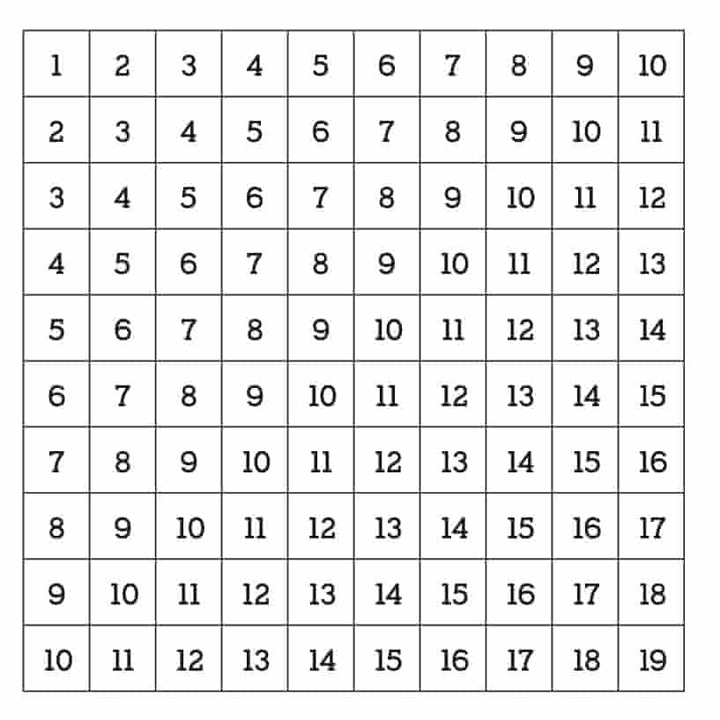 | 1 | 2 | 3 | 4 | 5 | 6 | 7 | 8 | 9 | 10 |
|---|---|---|---|---|---|---|---|---|---|
| 2 | 3 | 4 | 5 | 6 | 7 | 8 | 9 | 10 | 11 |
| 3 | 4 | 5 | 6 | 7 | 8 | 9 | 10 | 11 | 12 |
| 4 | 5 | 6 | 7 | 8 | 9 | 10 | 11 | 12 | 13 |
| 5 | 6 | 7 | 8 | 9 | 10 | 11 | 12 | 13 | 14 |
| 6 | 7 | 8 | 9 | 10 | 11 | 12 | 13 | 14 | 15 |
| 7 | 8 | 9 | 10 | 11 | 12 | 13 | 14 | 15 | 16 |
| 8 | 9 | 10 | 11 | 12 | 13 | 14 | 15 | 16 | 17 |
| 9 | 10 | 11 | 12 | 13 | 14 | 15 | 16 | 17 | 18 |
| 10 | 11 | 12 | 13 | 14 | 15 | 16 | 17 | 18 | 19 |